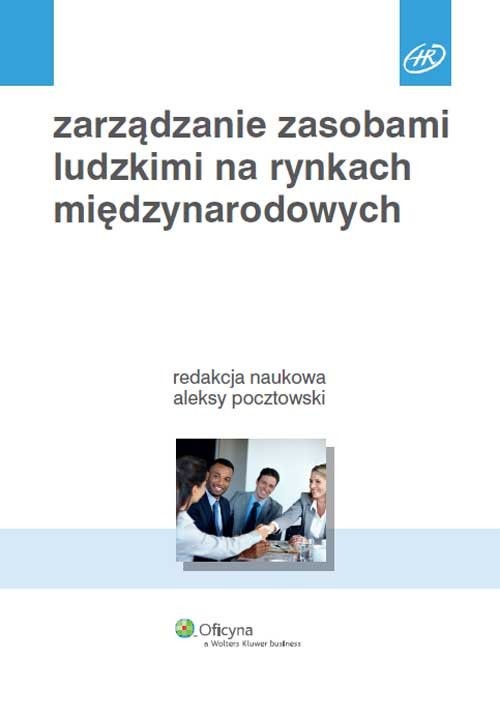 HR

zarządzanie zasobami ludzkimi na rynkach międzynarodowych

redakcja naukowa
aleksy pocztowski

Oficyna
a Wolters Kluwer business